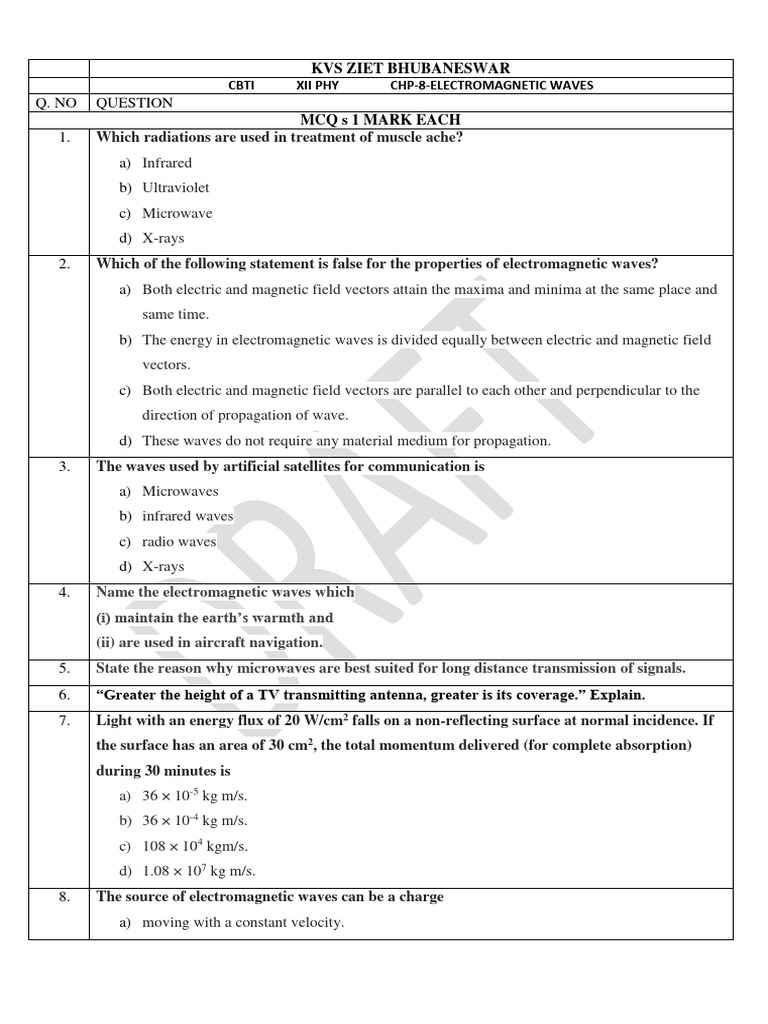 | | KVS ZIET BHUBANESWAR |
|---|---|
| | CBTI XII PHY CHP-8-ELECTROMAGNETIC WAVES |
| Q. NO | QUESTION |
| | MCQ s 1 MARK EACH |
| 1. | Which radiations are used in treatment of muscle ache? a) Infrared b) Ultraviolet c) Microwave d) X-rays |
| 2. | Which of the following statement is false for the properties of electromagnetic waves? a) Both electric and magnetic field vectors attain the maxima and minima at the same place and same time. b) The energy in electromagnetic waves is divided equally between electric and magnetic field vectors. c) Both electric and magnetic field vectors are parallel to each other and perpendicular to the direction of propagation of wave. d) These waves do not require any material medium for propagation. |
| 3. | The waves used by artificial satellites for communication is a) Microwaves b) infrared waves c) radio waves d) X-rays |
| 4. | Name the electromagnetic waves which (i) maintain the earth's warmth and (ii) are used in aircraft navigation. |
| 5. | State the reason why microwaves are best suited for long distance transmission of signals. |
| 6. | "Greater the height of a TV transmitting antenna, greater is its coverage." Explain. |
| 7. | Light with an energy flux of 20 W/cm$^2$ falls on a non-reflecting surface at normal incidence. If the surface has an area of 30 cm$^2$, the total momentum delivered (for complete absorption) during 30 minutes is a) $36 \times 10^{-5}$ kg m/s. b) $36 \times 10^{-4}$ kg m/s. c) $108 \times 10^{4}$ kgm/s. d) $1.08 \times 10^{7}$ kg m/s. |
| 8. | The source of electromagnetic waves can be a charge a) moving with a constant velocity. |

DRAFT